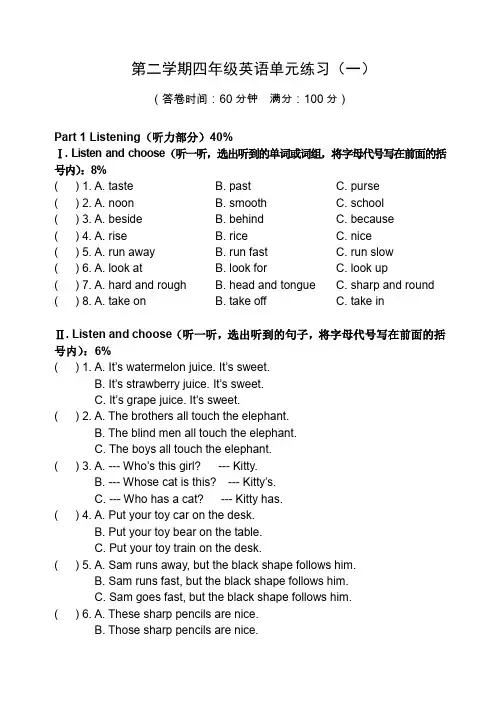 第二学期四年级英语单元练习（一）

（答卷时间：60 分钟　满分：100 分）

Part 1 Listening（听力部分）40%

Ⅰ. Listen and choose（听一听，选出听到的单词或词组，将字母代号写在前面的括号内）：8%

(　) 1. A. taste　B. past　C. purse
(　) 2. A. noon　B. smooth　C. school
(　) 3. A. beside　B. behind　C. because
(　) 4. A. rise　B. rice　C. nice
(　) 5. A. run away　B. run fast　C. run slow
(　) 6. A. look at　B. look for　C. look up
(　) 7. A. hard and rough　B. head and tongue　C. sharp and round
(　) 8. A. take on　B. take off　C. take in

Ⅱ. Listen and choose（听一听，选出听到的句子，将字母代号写在前面的括号内）：6%

(　) 1. A. It's watermelon juice. It's sweet.
B. It's strawberry juice. It's sweet.
C. It's grape juice. It's sweet.
(　) 2. A. The brothers all touch the elephant.
B. The blind men all touch the elephant.
C. The boys all touch the elephant.
(　) 3. A. --- Who's this girl?　--- Kitty.
B. --- Whose cat is this?　--- Kitty's.
C. --- Who has a cat?　--- Kitty has.
(　) 4. A. Put your toy car on the desk.
B. Put your toy bear on the table.
C. Put your toy train on the desk.
(　) 5. A. Sam runs away, but the black shape follows him.
B. Sam runs fast, but the black shape follows him.
C. Sam goes fast, but the black shape follows him.
(　) 6. A. These sharp pencils are nice.
B. Those sharp pencils are nice.